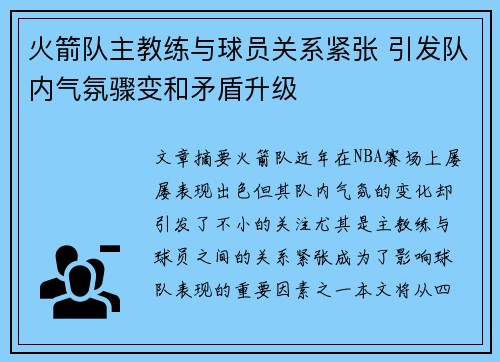 火箭队主教练与球员关系紧张 引发队内气氛骤变和矛盾升级

文章摘要火箭队近年在NBA赛场上屡屡表现出色但其队内气氛的变化却引发了不小的关注尤其是主教练与球员之间的关系紧张成为了影响球队表现的重要因素之一本文将从四